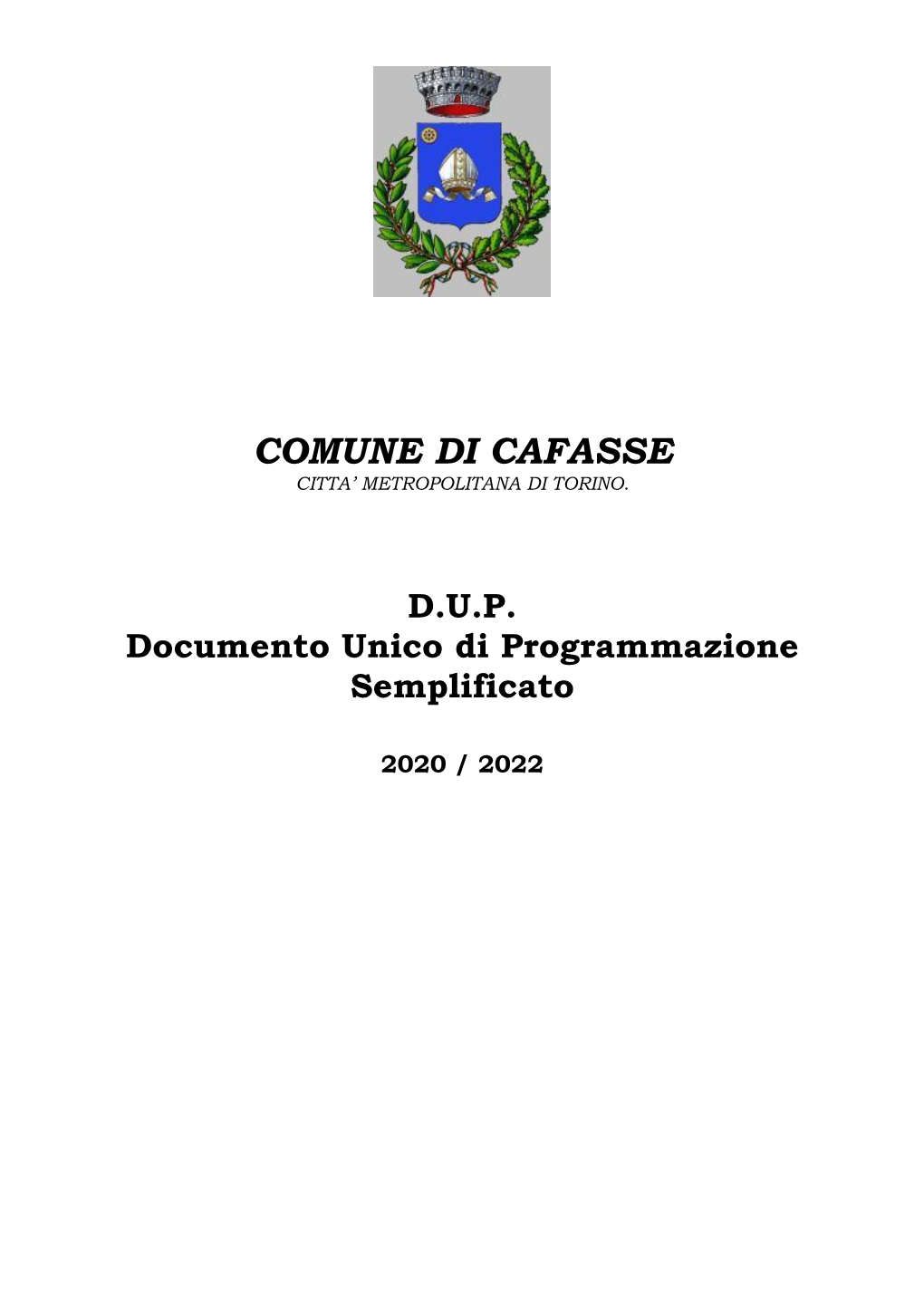 COMUNE DI CAFASSE
CITTA' METROPOLITANA DI TORINO.

D.U.P.
Documento Unico di Programmazione Semplificato

2020 / 2022